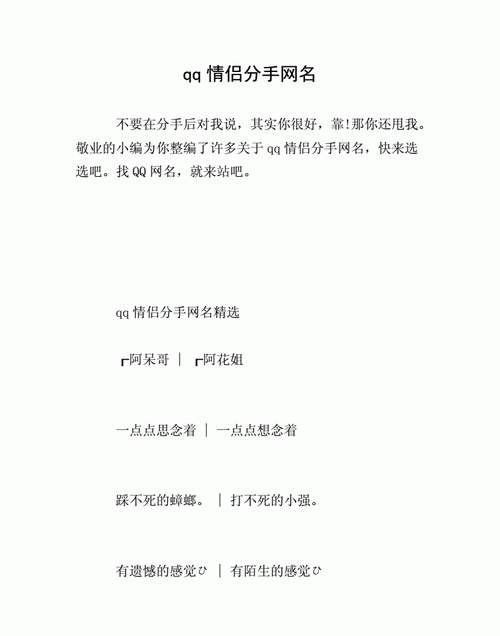 qq 情侣分手网名

不要在分手后对我说，其实你很好，靠!那你还甩我。敬业的小编为你整编了许多关于 qq 情侣分手网名，快来选选吧。找 QQ 网名，就来站吧。

qq 情侣分手网名精选

┏阿呆哥 | ┏阿花姐

一点点思念着 | 一点点想念着

踩不死的蟑螂。 | 打不死的小强。

有遗憾的感觉ひ | 有陌生的感觉ひ